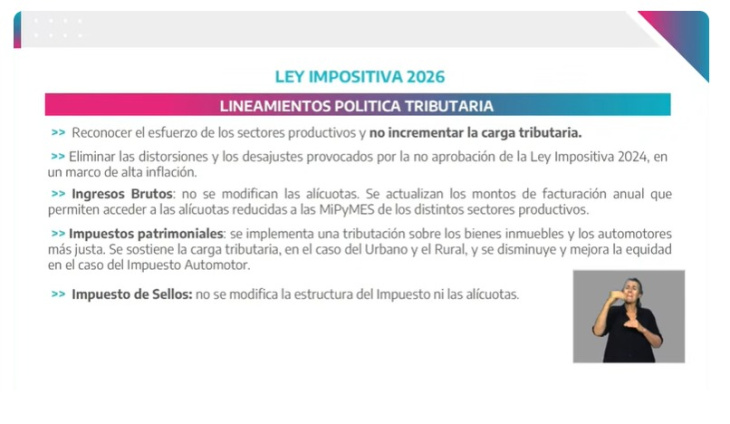 LEY IMPOSITIVA 2026

LINEAMIENTOS POLITICA TRIBUTARIA

>> Reconocer el esfuerzo de los sectores productivos y no incrementar la carga tributaria.

>> Eliminar las distorsiones y los desajustes provocados por la no aprobación de la Ley Impositiva 2024, en un marco de alta inflación.

>> Ingresos Brutos: no se modifican las alícuotas. Se actualizan los montos de facturación anual que permiten acceder a las alícuotas reducidas a las MiPyMES de los distintos sectores productivos.

>> Impuestos patrimoniales: se implementa una tributación sobre los bienes inmuebles y los automotores más justa. Se sostiene la carga tributaria, en el caso del Urbano y el Rural, y se disminuye y mejora la equidad en el caso del Impuesto Automotor.

>> Impuesto de Sellos: no se modifica la estructura del Impuesto ni las alícuotas.